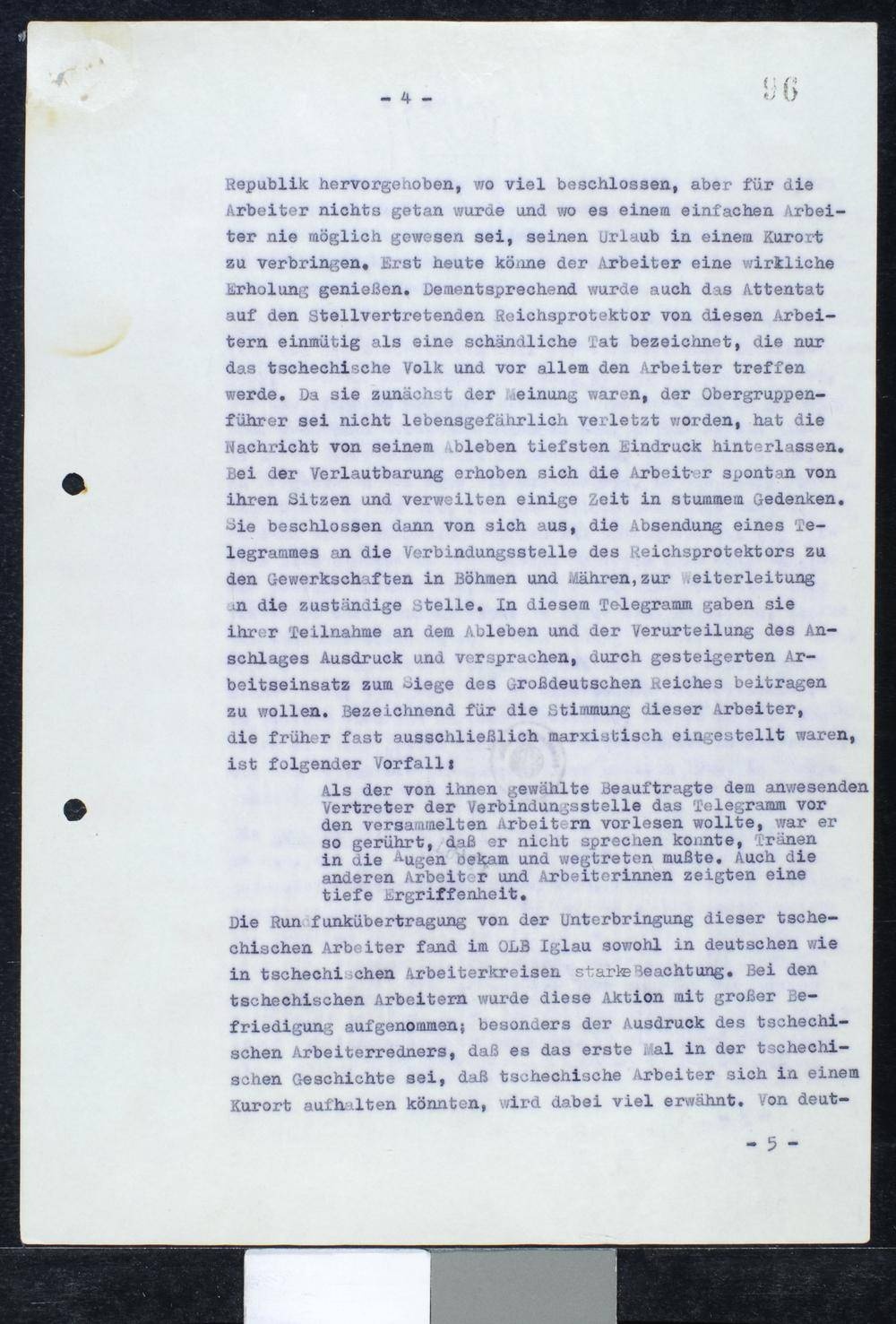 - 4 -

96

Republik hervorgehoben, wo viel beschlossen, aber für die Arbeiter nichts getan wurde und wo es einem einfachen Arbeiter nie möglich gewesen sei, seinen Urlaub in einem Kurort zu verbringen. Erst heute könne der Arbeiter eine wirkliche Erholung genießen. Dementsprechend wurde auch das Attentat auf den Stellvertretenden Reichsprotektor von diesen Arbeitern einmütig als eine schändliche Tat bezeichnet, die nur das tschechische Volk und vor allem den Arbeiter treffen werde. Da sie zunächst der Meinung waren, der Obergruppenführer sei nicht lebensgefährlich verletzt worden, hat die Nachricht von seinem Ableben tiefsten Eindruck hinterlassen. Bei der Verlautbarung erhoben sich die Arbeiter spontan von ihren Sitzen und verweilten einige Zeit in stummem Gedenken. Sie beschlossen dann von sich aus, die Absendung eines Telegrammes an die Verbindungsstelle des Reichsprotektors zu den Gewerkschaften in Böhmen und Mähren, zur Weiterleitung an die zuständige Stelle. In diesem Telegramm gaben sie ihrer Teilnahme an dem Ableben und der Verurteilung des Anschlages Ausdruck und versprachen, durch gesteigerten Arbeitseinsatz zum Siege des Großdeutschen Reiches beitragen zu wollen. Bezeichnend für die Stimmung dieser Arbeiter, die früher fast ausschließlich marxistisch eingestellt waren, ist folgender Vorfall:

Als der von ihnen gewählte Beauftragte dem anwesenden Vertreter der Verbindungsstelle das Telegramm vor den versammelten Arbeitern vorlesen wollte, war er so gerührt, daß er nicht sprechen konnte, Tränen in die Augen bekam und wegtreten mußte. Auch die anderen Arbeiter und Arbeiterinnen zeigten eine tiefe Ergriffenheit.

Die Rundfunkübertragung von der Unterbringung dieser tschechischen Arbeiter fand im OLB Iglau sowohl in deutschen wie in tschechischen Arbeiterkreisen starke Beachtung. Bei den tschechischen Arbeitern wurde diese Aktion mit großer Befriedigung aufgenommen; besonders der Ausdruck des tschechischen Arbeiterredners, daß es das erste Mal in der tschechischen Geschichte sei, daß tschechische Arbeiter sich in einem Kurort aufhalten könnten, wird dabei viel erwähnt. Von deut-

- 5 -